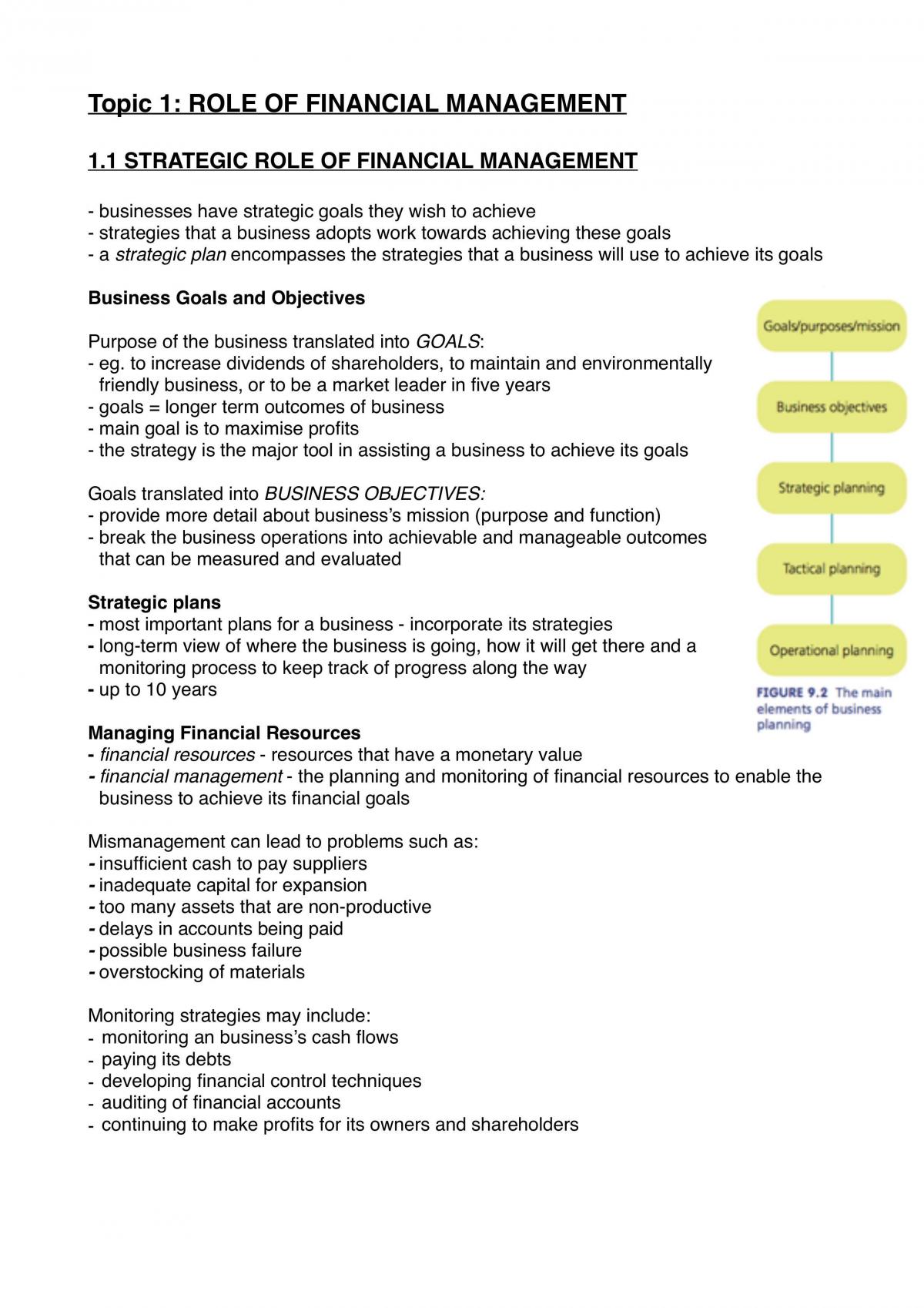 Topic 1: ROLE OF FINANCIAL MANAGEMENT

1.1 STRATEGIC ROLE OF FINANCIAL MANAGEMENT

- businesses have strategic goals they wish to achieve
- strategies that a business adopts work towards achieving these goals
- a strategic plan encompasses the strategies that a business will use to achieve its goals

Business Goals and Objectives

Purpose of the business translated into GOALS:
- eg. to increase dividends of shareholders, to maintain and environmentally friendly business, or to be a market leader in five years
- goals = longer term outcomes of business
- main goal is to maximise profits
- the strategy is the major tool in assisting a business to achieve its goals

Goals translated into BUSINESS OBJECTIVES:
- provide more detail about business's mission (purpose and function)
- break the business operations into achievable and manageable outcomes that can be measured and evaluated

Strategic plans
- most important plans for a business - incorporate its strategies
- long-term view of where the business is going, how it will get there and a monitoring process to keep track of progress along the way
- up to 10 years

Managing Financial Resources
- financial resources - resources that have a monetary value
- financial management - the planning and monitoring of financial resources to enable the business to achieve its financial goals

Mismanagement can lead to problems such as:
- insufficient cash to pay suppliers
- inadequate capital for expansion
- too many assets that are non-productive
- delays in accounts being paid
- possible business failure
- overstocking of materials

Monitoring strategies may include:
- monitoring an business's cash flows
- paying its debts
- developing financial control techniques
- auditing of financial accounts
- continuing to make profits for its owners and shareholders

Goals/purposes/mission

Business objectives

Strategic planning

Tactical planning

Operational planning

FIGURE 9.2 The main elements of business planning